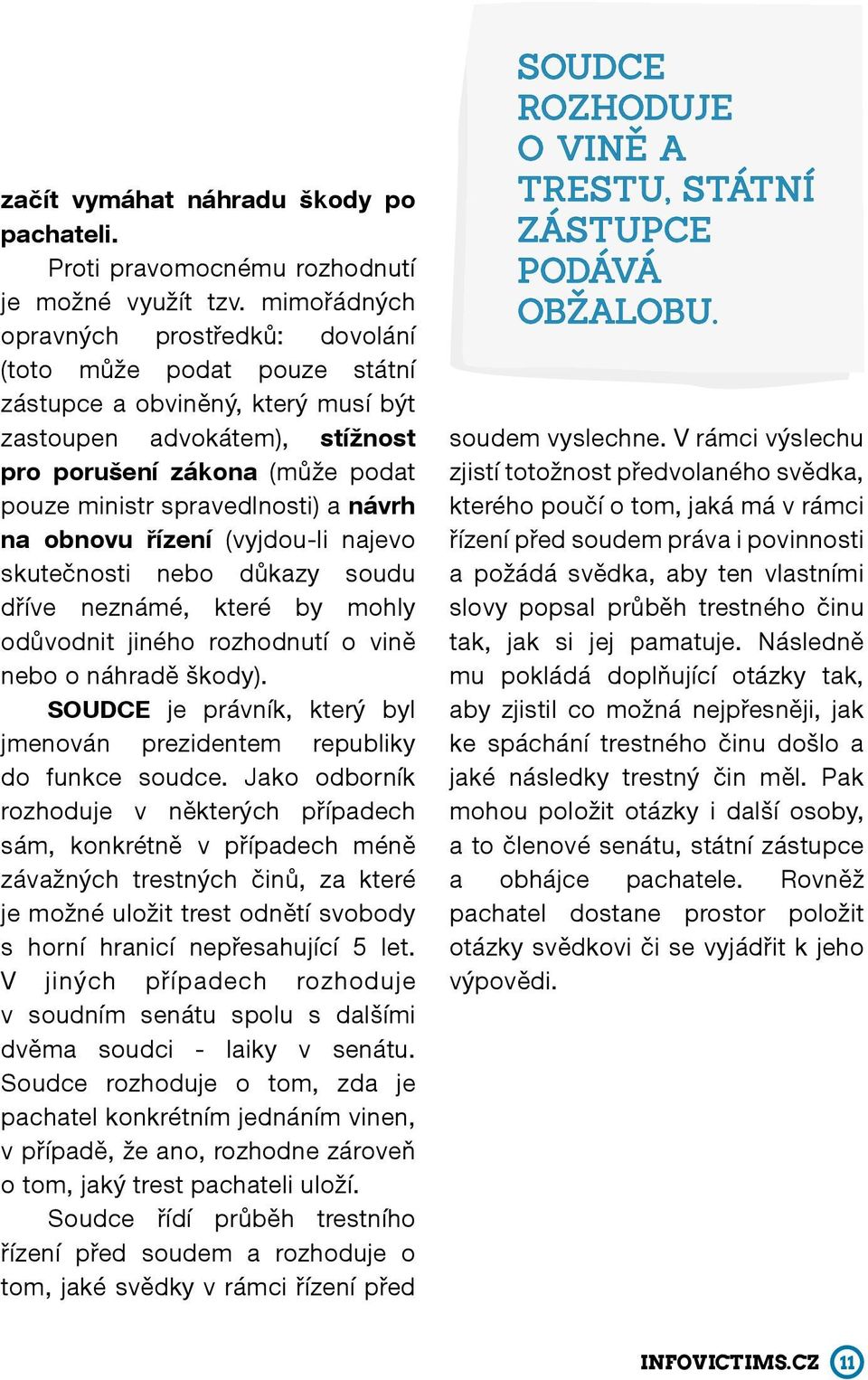 začít vymáhat náhradu škody po pachateli.

Proti pravomocnému rozhodnutí je možné využít tzv. mimořádných opravných prostředků: dovolání (toto může podat pouze státní zástupce a obviněný, který musí být zastoupen advokátem), stížnost pro porušení zákona (může podat pouze ministr spravedlnosti) a návrh na obnovu řízení (vyjdou-li najevo skutečnosti nebo důkazy soudu dříve neznámé, které by mohly odůvodnit jiného rozhodnutí o vině nebo o náhradě škody).

SOUDCE je právník, který byl jmenován prezidentem republiky do funkce soudce. Jako odborník rozhoduje v některých případech sám, konkrétně v případech méně závažných trestných činů, za které je možné uložit trest odnětí svobody s horní hranicí nepřesahující 5 let. V jiných případech rozhoduje v soudním senátu spolu s dalšími dvěma soudci - laiky v senátu. Soudce rozhoduje o tom, zda je pachatel konkrétním jednáním vinen, v případě, že ano, rozhodne zároveň o tom, jaký trest pachateli uloží.

Soudce řídí průběh trestního řízení před soudem a rozhoduje o tom, jaké svědky v rámci řízení před

SOUDCE ROZHODUJE O VINĚ A TRESTU, STÁTNÍ ZÁSTUPCE PODÁVÁ OBŽALOBU.

soudem vyslechne. V rámci výslechu zjistí totožnost předvolaného svědka, kterého poučí o tom, jaká má v rámci řízení před soudem práva i povinnosti a požádá svědka, aby ten vlastními slovy popsal průběh trestného činu tak, jak si jej pamatuje. Následně mu pokládá doplňující otázky tak, aby zjistil co možná nejpřesněji, jak ke spáchání trestného činu došlo a jaké následky trestný čin měl. Pak mohou položit otázky i další osoby, a to členové senátu, státní zástupce a obhájce pachatele. Rovněž pachatel dostane prostor položit otázky svědkovi či se vyjádřit k jeho výpovědi.

INFOVICTIMS.CZ 11